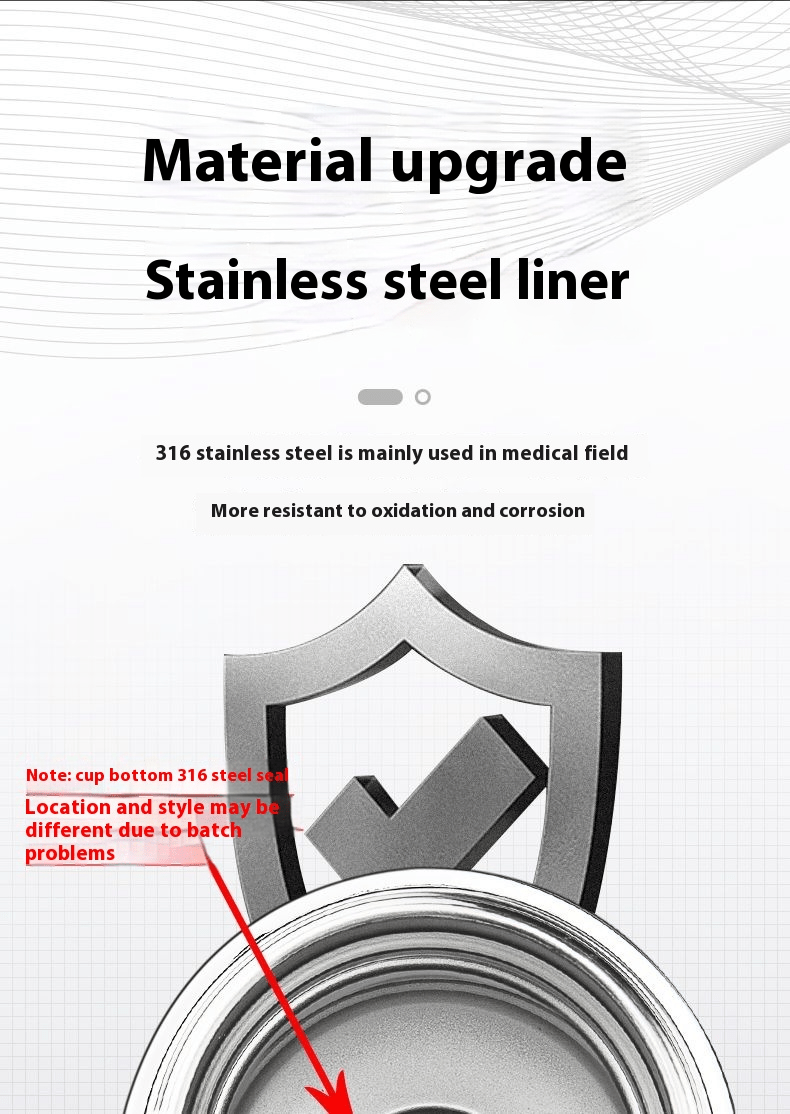 Material upgrade

Stainless steel liner

316 stainless steel is mainly used in medical field

More resistant to oxidation and corrosion

Note: cup bottom 316 steel seal

Location and style may be different due to batch problems